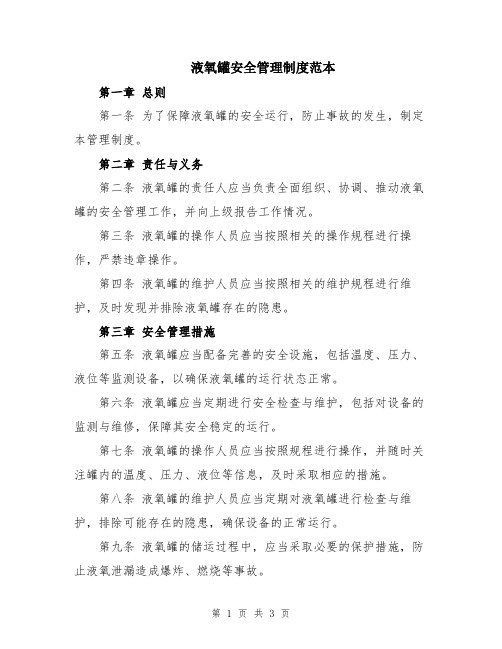 液氧罐安全管理制度范本

第一章 总则

第一条 为了保障液氧罐的安全运行，防止事故的发生，制定本管理制度。

第二章 责任与义务

第二条 液氧罐的责任人应当负责全面组织、协调、推动液氧罐的安全管理工作，并向上级报告工作情况。

第三条 液氧罐的操作人员应当按照相关的操作规程进行操作，严禁违章操作。

第四条 液氧罐的维护人员应当按照相关的维护规程进行维护，及时发现并排除液氧罐存在的隐患。

第三章 安全管理措施

第五条 液氧罐应当配备完善的安全设施，包括温度、压力、液位等监测设备，以确保液氧罐的运行状态正常。

第六条 液氧罐应当定期进行安全检查与维护，包括对设备的监测与维修，保障其安全稳定的运行。

第七条 液氧罐的操作人员应当按照规程进行操作，并随时关注罐内的温度、压力、液位等信息，及时采取相应的措施。

第八条 液氧罐的维护人员应当定期对液氧罐进行检查与维护，排除可能存在的隐患，确保设备的正常运行。

第九条 液氧罐的储运过程中，应当采取必要的保护措施，防止液氧泄漏造成爆炸、燃烧等事故。

第 1 页 共 3 页